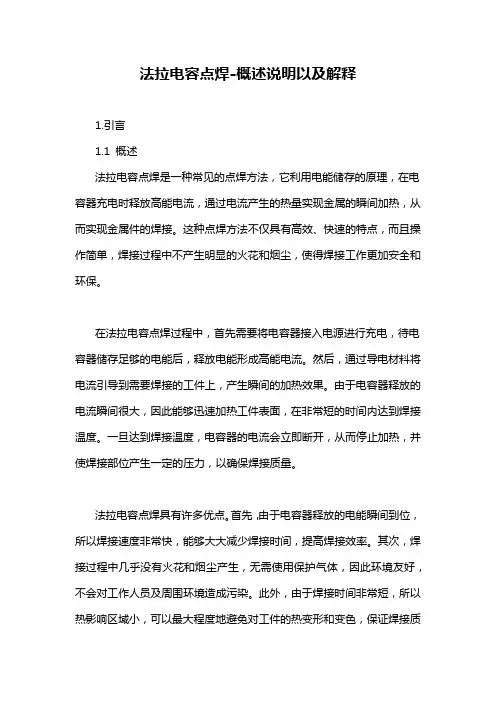 法拉电容点焊-概述说明以及解释

1.引言

1.1 概述

法拉电容点焊是一种常见的点焊方法，它利用电能储存的原理，在电容器充电时释放高能电流，通过电流产生的热量实现金属的瞬间加热，从而实现金属件的焊接。这种点焊方法不仅具有高效、快速的特点，而且操作简单，焊接过程中不产生明显的火花和烟尘，使得焊接工作更加安全和环保。

在法拉电容点焊过程中，首先需要将电容器接入电源进行充电，待电容器储存足够的电能后，释放电能形成高能电流。然后，通过导电材料将电流引导到需要焊接的工件上，产生瞬间的加热效果。由于电容器释放的电流瞬间很大，因此能够迅速加热工件表面，在非常短的时间内达到焊接温度。一旦达到焊接温度，电容器的电流会立即断开，从而停止加热，并使焊接部位产生一定的压力，以确保焊接质量。

法拉电容点焊具有许多优点。首先，由于电容器释放的电能瞬间到位，所以焊接速度非常快，能够大大减少焊接时间，提高焊接效率。其次，焊接过程中几乎没有火花和烟尘产生，无需使用保护气体，因此环境友好，不会对工作人员及周围环境造成污染。此外，由于焊接时间非常短，所以热影响区域小，可以最大程度地避免对工件的热变形和变色，保证焊接质